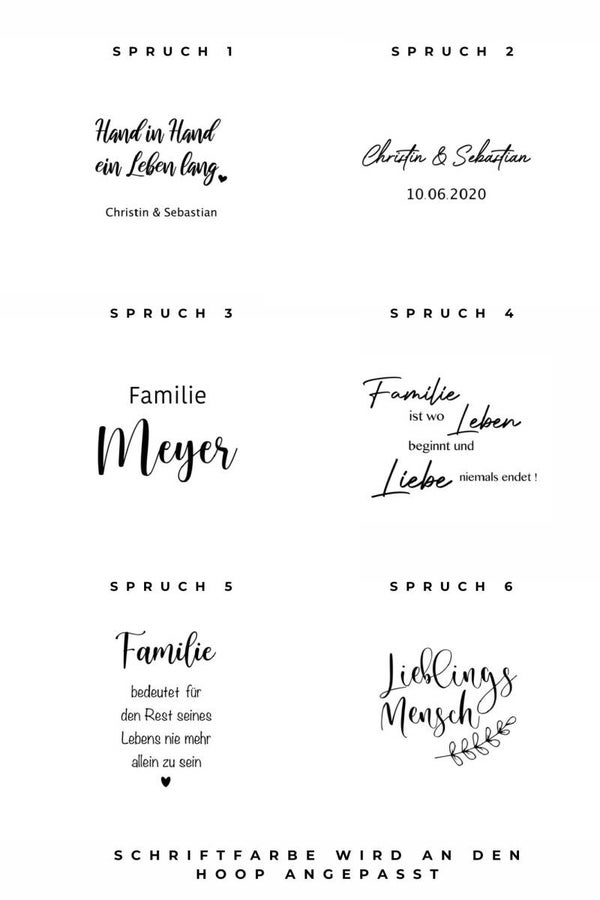 SPRUCH 1

Hand in Hand
ein Leben lang

Christin & Sebastian

SPRUCH 2

Christin & Sebastian

10.06.2020

SPRUCH 3

Familie

Meyer

SPRUCH 4

Familie
ist wo Leben
beginnt und
Liebe niemals endet !

SPRUCH 5

Familie

bedeutet für
den Rest seines
Lebens nie mehr
allein zu sein

SPRUCH 6

Lieblings
Mensch

SCHRIFTFARBE WIRD AN DEN HOOP ANGEPASST